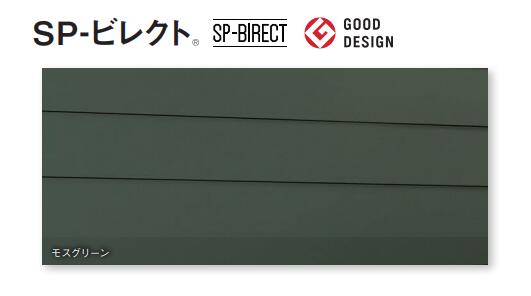 SP-ビレクト®

SP-BIRECT

GOOD DESIGN

モスグリーン